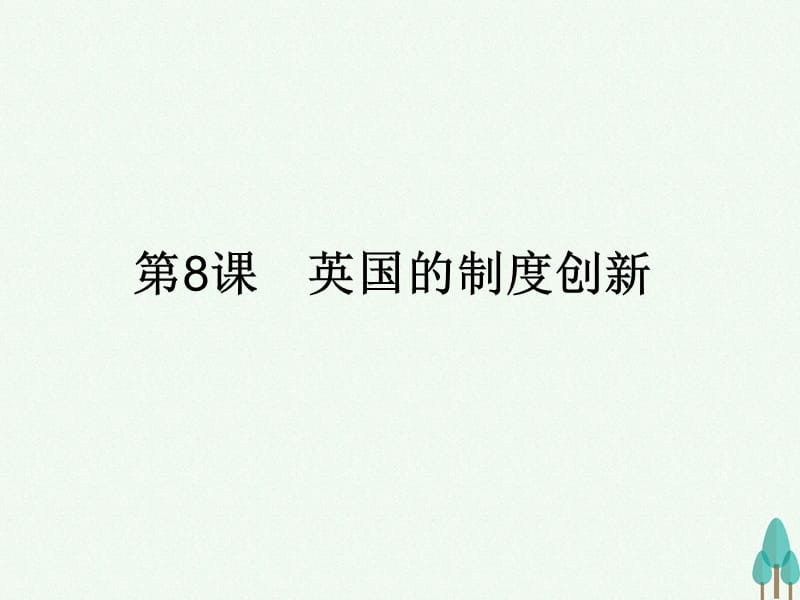 第8课　英国的制度创新